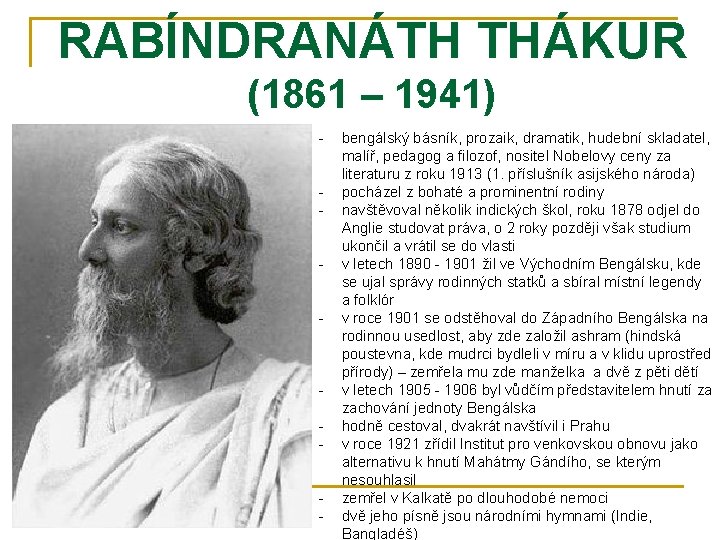 RABÍNDRANÁTH THÁKUR
(1861 – 1941)

- bengálský básník, prozaik, dramatik, hudební skladatel, malíř, pedagog a filozof, nositel Nobelovy ceny za literaturu z roku 1913 (1. příslušník asijského národa)
- pocházel z bohaté a prominentní rodiny
- navštěvoval několik indických škol, roku 1878 odjel do Anglie studovat práva, o 2 roky později však studium ukončil a vrátil se do vlasti
- v letech 1890 - 1901 žil ve Východním Bengálsku, kde se ujal správy rodinných statků a sbíral místní legendy a folklór
- v roce 1901 se odstěhoval do Západního Bengálska na rodinnou usedlost, aby zde založil ashram (hindská poustevna, kde mudrci bydleli v míru a v klidu uprostřed přírody) – zemřela mu zde manželka a dvě z pěti dětí
- v letech 1905 - 1906 byl vůdčím představitelem hnutí za zachování jednoty Bengálska
- hodně cestoval, dvakrát navštívil i Prahu
- v roce 1921 zřídil Institut pro venkovskou obnovu jako alternativu k hnutí Mahátmy Gándího, se kterým nesouhlasil
- zemřel v Kalkatě po dlouhodobé nemoci
- dvě jeho písně jsou národními hymnami (Indie, Bangladéš)